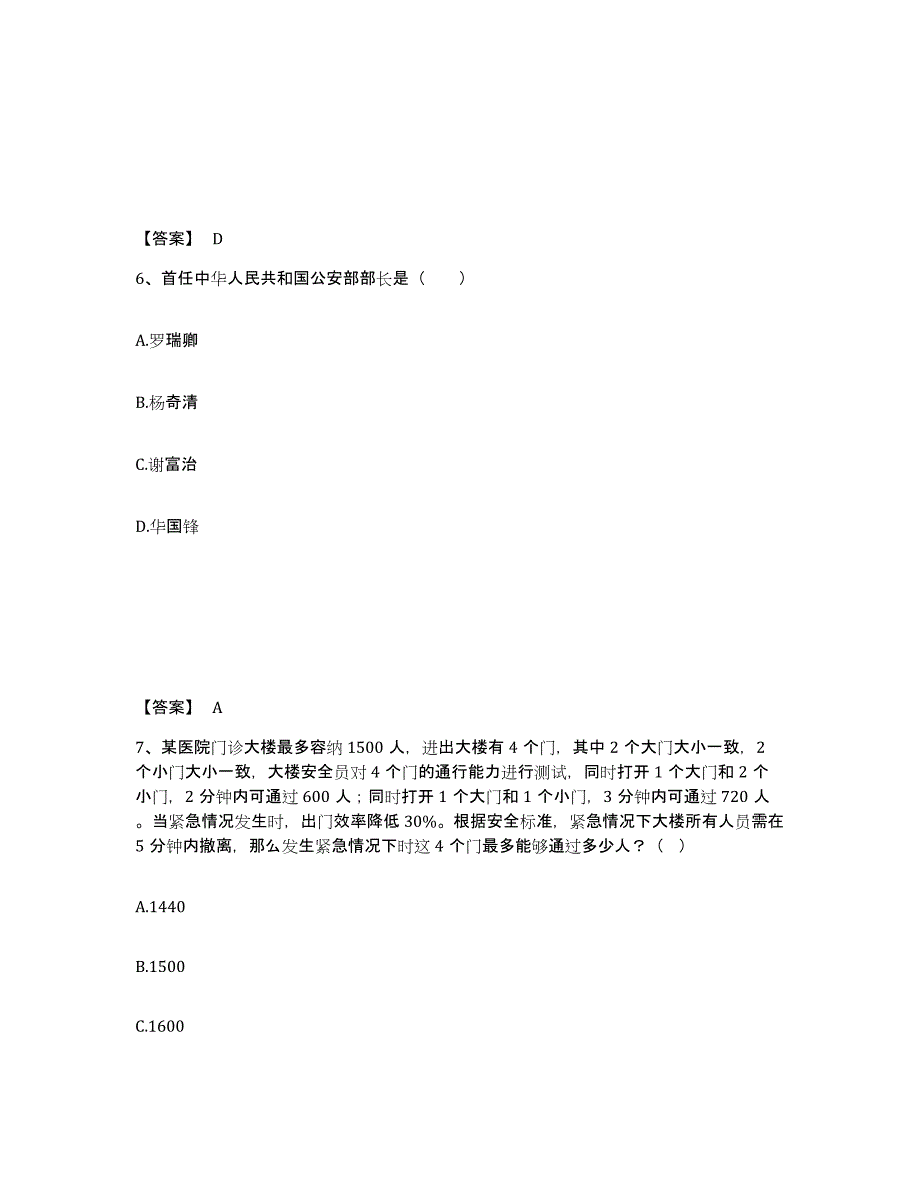 【答案】 D

6、首任中华人民共和国公安部部长是（　　）

A.罗瑞卿

B.杨奇清

C.谢富治

D.华国锋

【答案】 A

7、某医院门诊大楼最多容纳 1500 人，进出大楼有 4 个门，其中 2 个大门大小一致，2 个小门大小一致，大楼安全员对 4 个门的通行能力进行测试，同时打开 1 个大门和 2 个小门，2 分钟内可通过 600 人；同时打开 1 个大门和 1 个小门，3 分钟内可通过 720 人。当紧急情况发生时，出门效率降低 30%。根据安全标准，紧急情况下大楼所有人员需在 5 分钟内撤离，那么发生紧急情况下时这 4 个门最多能够通过多少人？（ ）

A.1440

B.1500

C.1600